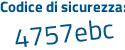 Codice di sicurezza:
4757ebc